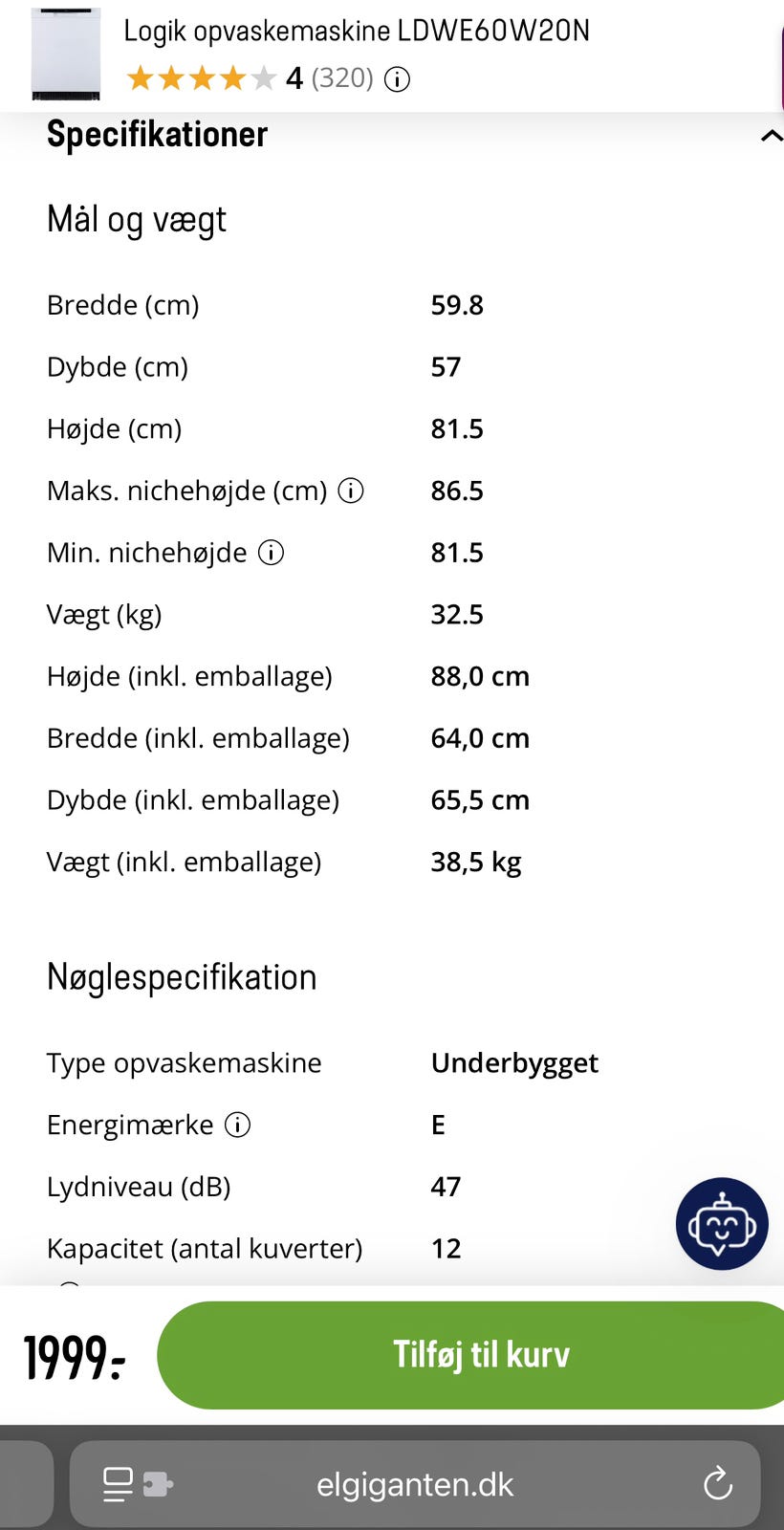 Logik opvaskemaskine LDWE60W20N
4 (320)

Specifikationer

Mål og vægt

| | |
|---|---|
| Bredde (cm) | 59.8 |
| Dybde (cm) | 57 |
| Højde (cm) | 81.5 |
| Maks. nichehøjde (cm) | 86.5 |
| Min. nichehøjde | 81.5 |
| Vægt (kg) | 32.5 |
| Højde (inkl. emballage) | 88,0 cm |
| Bredde (inkl. emballage) | 64,0 cm |
| Dybde (inkl. emballage) | 65,5 cm |
| Vægt (inkl. emballage) | 38,5 kg |

Nøglespecifikation

| | |
|---|---|
| Type opvaskemaskine | Underbygget |
| Energimærke | E |
| Lydniveau (dB) | 47 |
| Kapacitet (antal kuverter) | 12 |

1999:-
Tilføj til kurv

elgiganten.dk